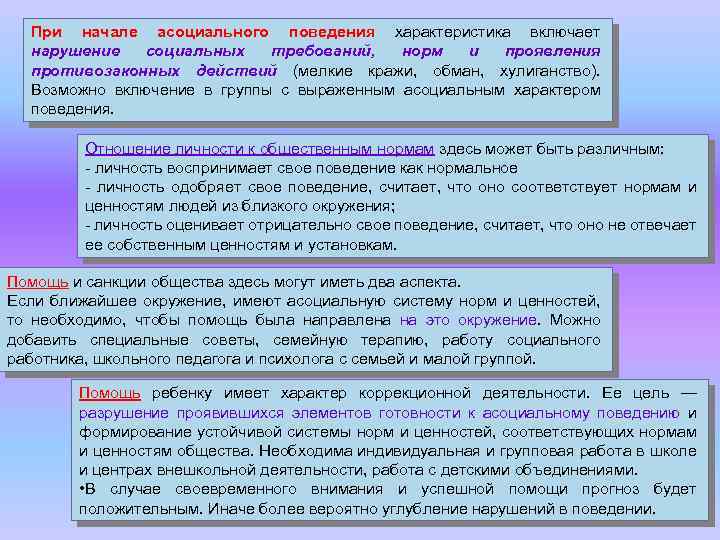 При начале асоциального поведения характеристика включает нарушение социальных требований, норм и проявления противозаконных действий (мелкие кражи, обман, хулиганство). Возможно включение в группы с выраженным асоциальным характером поведения.

Отношение личности к общественным нормам здесь может быть различным:
- личность воспринимает свое поведение как нормальное
- личность одобряет свое поведение, считает, что оно соответствует нормам и ценностям людей из близкого окружения;
- личность оценивает отрицательно свое поведение, считает, что оно не отвечает ее собственным ценностям и установкам.

Помощь и санкции общества здесь могут иметь два аспекта.
Если ближайшее окружение, имеют асоциальную систему норм и ценностей, то необходимо, чтобы помощь была направлена на это окружение. Можно добавить специальные советы, семейную терапию, работу социального работника, школьного педагога и психолога с семьей и малой группой.

Помощь ребенку имеет характер коррекционной деятельности. Ее цель — разрушение проявившихся элементов готовности к асоциальному поведению и формирование устойчивой системы норм и ценностей, соответствующих нормам и ценностям общества. Необходима индивидуальная и групповая работа в школе и центрах внешкольной деятельности, работа с детскими объединениями.
•В случае своевременного внимания и успешной помощи прогноз будет положительным. Иначе более вероятно углубление нарушений в поведении.